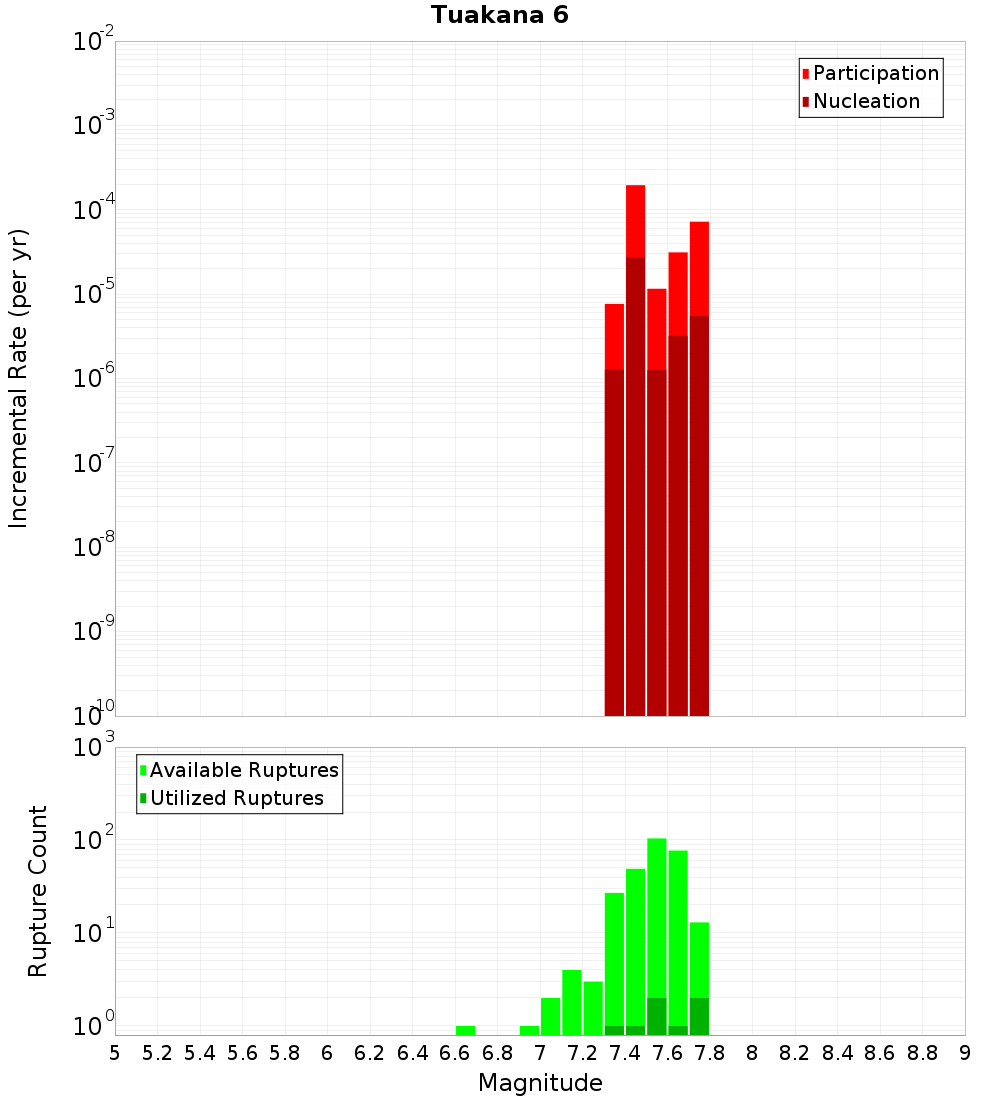 Tuakana 6

Participation
Nucleation

Incremental Rate (per yr)

$10^{-2}$
$10^{-3}$
$10^{-4}$
$10^{-5}$
$10^{-6}$
$10^{-7}$
$10^{-8}$
$10^{-9}$
$10^{-10}$

Available Ruptures
Utilized Ruptures

Rupture Count

$10^{3}$
$10^{2}$
$10^{1}$
$10^{0}$

5 5.2 5.4 5.6 5.8 6 6.2 6.4 6.6 6.8 7 7.2 7.4 7.6 7.8 8 8.2 8.4 8.6 8.8 9

Magnitude